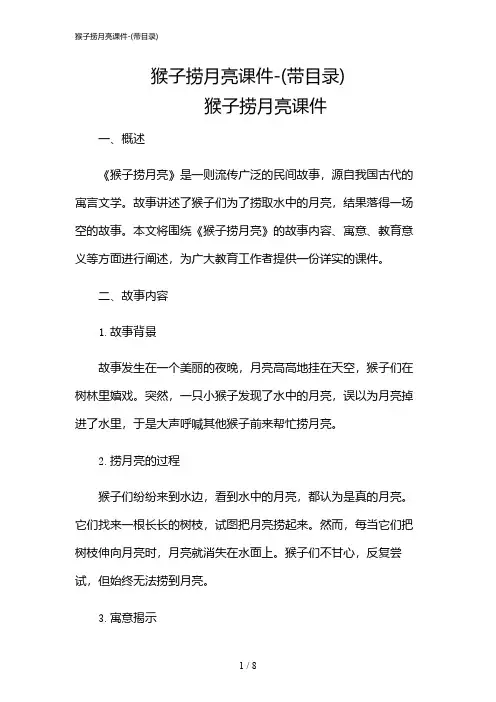 猴子捞月亮课件-(带目录)

猴子捞月亮课件-(带目录)
猴子捞月亮课件

一、概述

《猴子捞月亮》是一则流传广泛的民间故事，源自我国古代的寓言文学。故事讲述了猴子们为了捞取水中的月亮，结果落得一场空的故事。本文将围绕《猴子捞月亮》的故事内容、寓意、教育意义等方面进行阐述，为广大教育工作者提供一份详实的课件。

二、故事内容

1. 故事背景

故事发生在一个美丽的夜晚，月亮高高地挂在天空，猴子们在树林里嬉戏。突然，一只小猴子发现了水中的月亮，误以为月亮掉进了水里，于是大声呼喊其他猴子前来帮忙捞月亮。

2. 捞月亮的过程

猴子们纷纷来到水边，看到水中的月亮，都认为是真的月亮。它们找来一根长长的树枝，试图把月亮捞起来。然而，每当它们把树枝伸向月亮时，月亮就消失在水面上。猴子们不甘心，反复尝试，但始终无法捞到月亮。

3. 寓意揭示

1 / 8